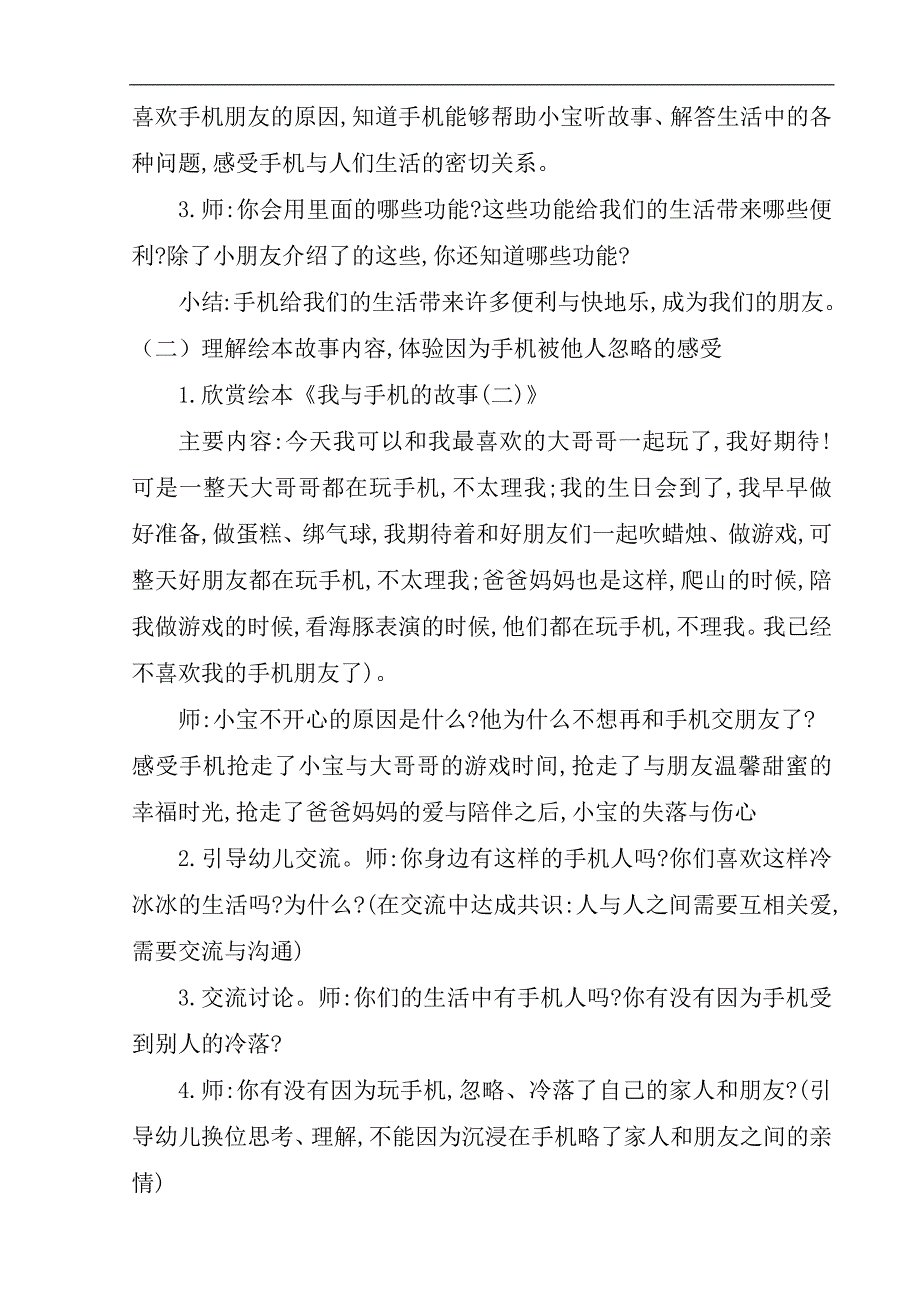 喜欢手机朋友的原因,知道手机能够帮助小宝听故事、解答生活中的各种问题,感受手机与人们生活的密切关系。

3.师:你会用里面的哪些功能?这些功能给我们的生活带来哪些便利?除了小朋友介绍了的这些,你还知道哪些功能?

小结:手机给我们的生活带来许多便利与快地乐,成为我们的朋友。

（二）理解绘本故事内容,体验因为手机被他人忽略的感受

1.欣赏绘本《我与手机的故事(二)》

主要内容:今天我可以和我最喜欢的大哥哥一起玩了,我好期待!可是一整天大哥哥都在玩手机,不太理我;我的生日会到了,我早早做好准备,做蛋糕、绑气球,我期待着和好朋友们一起吹蜡烛、做游戏,可整天好朋友都在玩手机,不太理我;爸爸妈妈也是这样,爬山的时候,陪我做游戏的时候,看海豚表演的时候,他们都在玩手机,不理我。我已经不喜欢我的手机朋友了)。

师:小宝不开心的原因是什么?他为什么不想再和手机交朋友了?感受手机抢走了小宝与大哥哥的游戏时间,抢走了与朋友温馨甜蜜的幸福时光,抢走了爸爸妈妈的爱与陪伴之后,小宝的失落与伤心

2.引导幼儿交流。师:你身边有这样的手机人吗?你们喜欢这样冷冰冰的生活吗?为什么?(在交流中达成共识:人与人之间需要互相关爱,需要交流与沟通)

3.交流讨论。师:你们的生活中有手机人吗?你有没有因为手机受到别人的冷落?

4.师:你有没有因为玩手机,忽略、冷落了自己的家人和朋友?(引导幼儿换位思考、理解,不能因为沉浸在手机略了家人和朋友之间的亲情)